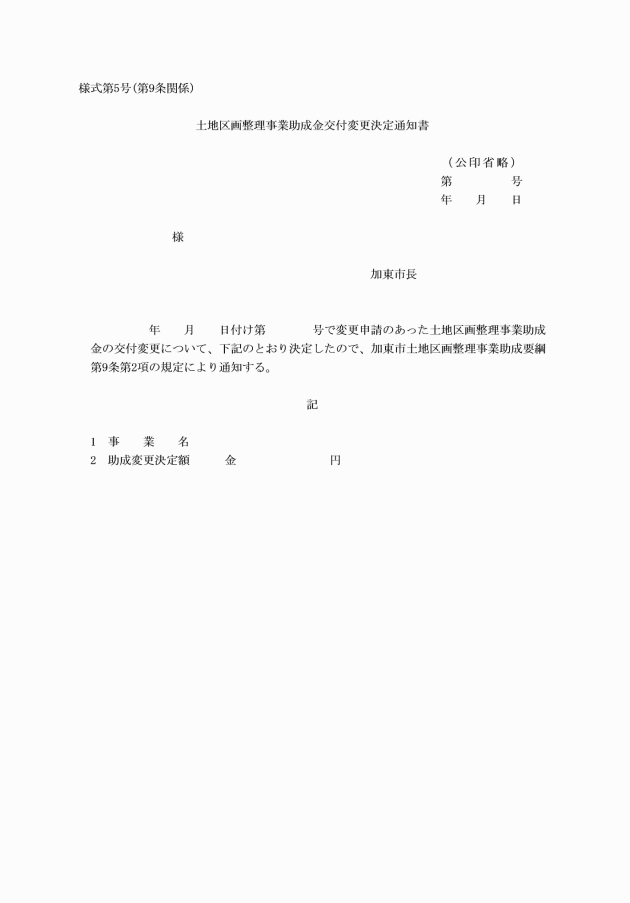 様式第5号(第9条関係)

土地区画整理事業助成金交付変更決定通知書

(公印省略)
第　　　　号
年　　月　　日

様

加東市長

年　　月　　日付け第　　　　号で変更申請のあった土地区画整理事業助成金の交付変更について、下記のとおり決定したので、加東市土地区画整理事業助成要綱第9条第2項の規定により通知する。

記

1　事　　業　　名
2　助成変更決定額　　　金　　　　　　　　円